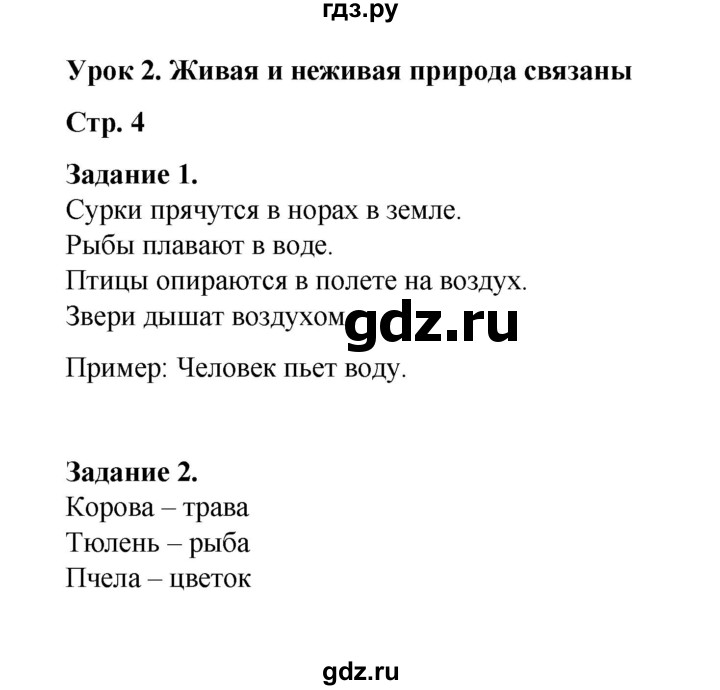 гдз.ру

Урок 2. Живая и неживая природа связаны

Стр. 4

Задание 1.
Сурки прячутся в норах в земле.
Рыбы плавают в воде.
Птицы опираются в полете на воздух.
Звери дышат воздухом gdz.ru

Пример: Человек пьет воду.

Задание 2.
Корова – трава
Тюлень – рыба
Пчела – цветок

gdz.ru